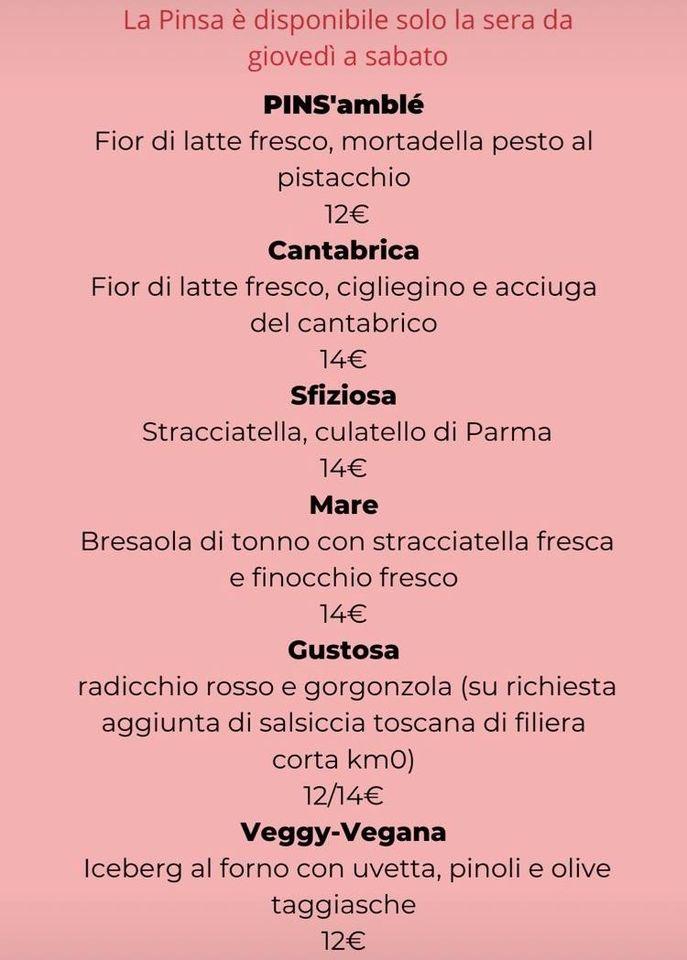 La Pinsa è disponibile solo la sera da giovedì a sabato

PINS'amblé
Fior di latte fresco, mortadella pesto al pistacchio
12€

Cantabrica
Fior di latte fresco, cigliegino e acciuga del cantabrico
14€

Sfiziosa
Stracciatella, culatello di Parma
14€

Mare
Bresaola di tonno con stracciatella fresca e finocchio fresco
14€

Gustosa
radicchio rosso e gorgonzola (su richiesta aggiunta di salsiccia toscana di filiera corta km0)
12/14€

Veggy-Vegana
Iceberg al forno con uvetta, pinoli e olive taggiasche
12€